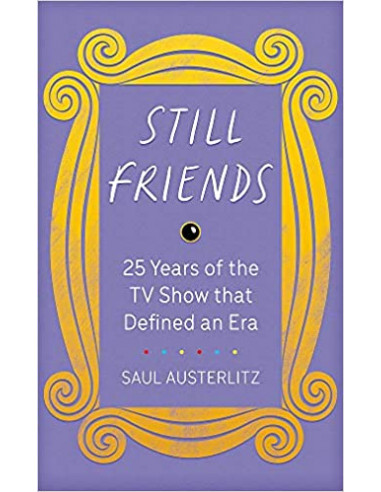 STILL FRIENDS

25 Years of the TV Show that Defined an Era

SAUL AUSTERLITZ